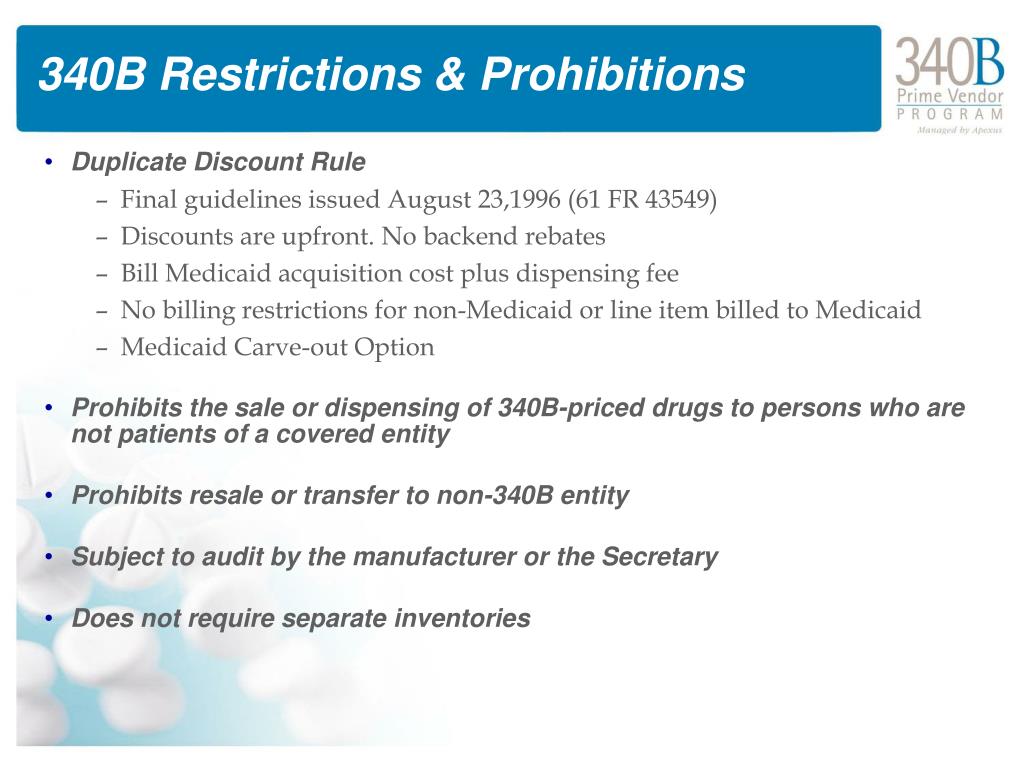 340B Restrictions & Prohibitions

340B
Prime Vendor
PROGRAM
Managed by Apexus

• Duplicate Discount Rule
– Final guidelines issued August 23,1996 (61 FR 43549)
– Discounts are upfront. No backend rebates
– Bill Medicaid acquisition cost plus dispensing fee
– No billing restrictions for non-Medicaid or line item billed to Medicaid
– Medicaid Carve-out Option

• Prohibits the sale or dispensing of 340B-priced drugs to persons who are not patients of a covered entity

• Prohibits resale or transfer to non-340B entity

• Subject to audit by the manufacturer or the Secretary

• Does not require separate inventories